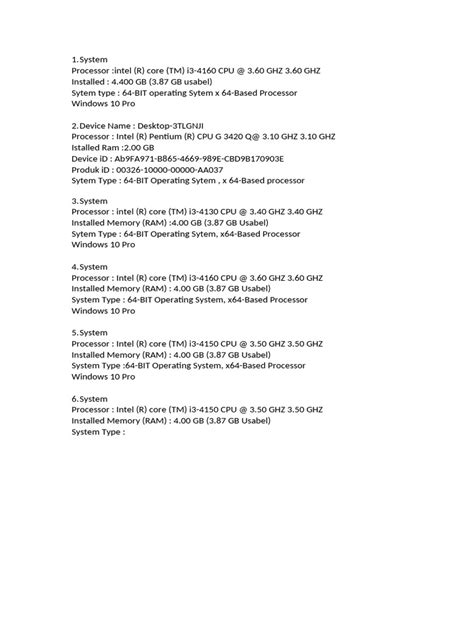 1. System
Processor :intel (R) core (TM) i3-4160 CPU @ 3.60 GHZ 3.60 GHZ
Installed : 4.400 GB (3.87 GB usabel)
Sytem type : 64-BIT operating Sytem x 64-Based Processor
Windows 10 Pro

2. Device Name : Desktop-3TLGNJI
Processor : Intel (R) Pentium (R) CPU G 3420 Q@ 3.10 GHZ 3.10 GHZ
Istalled Ram :2.00 GB
Device iD : Ab9FA971-B865-4669-989E-CBD9B170903E
Produk iD : 00326-10000-00000-AA037
Sytem Type : 64-BIT Operating Sytem , x 64-Based processor

3. System
Processor : intel (R) core (TM) i3-4130 CPU @ 3.40 GHZ 3.40 GHZ
Installed Memory (RAM) :4.00 GB (3.87 GB Usabel)
Sytem Type : 64-BIT Operating Sytem, x64-Based Processor
Windows 10 Pro

4. System
Processor : Intel (R) core (TM) i3-4160 CPU @ 3.60 GHZ 3.60 GHZ
Installed Memory (RAM) : 4.00 GB (3.87 GB Usabel)
System Type : 64-BIT Operating System, x64-Based Processor
Windows 10 Pro

5. System
Processor : Intel (R) core (TM) i3-4150 CPU @ 3.50 GHZ 3.50 GHZ
Installed Memory (RAM) : 4.00 GB (3.87 GB Usabel)
System Type :64-BIT Operating System, x64-Based Processor
Windows 10 Pro

6. System
Processor : Intel (R) core (TM) i3-4150 CPU @ 3.50 GHZ 3.50 GHZ
Installed Memory (RAM) : 4.00 GB (3.87 GB Usabel)
System Type :